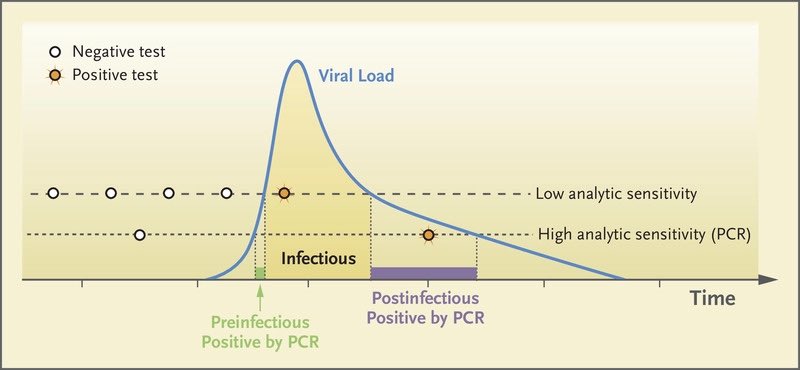 Negative test
Positive test

Viral Load

Low analytic sensitivity

High analytic sensitivity (PCR)

Infectious

Time

Preinfectious
Positive by PCR

Postinfectious
Positive by PCR